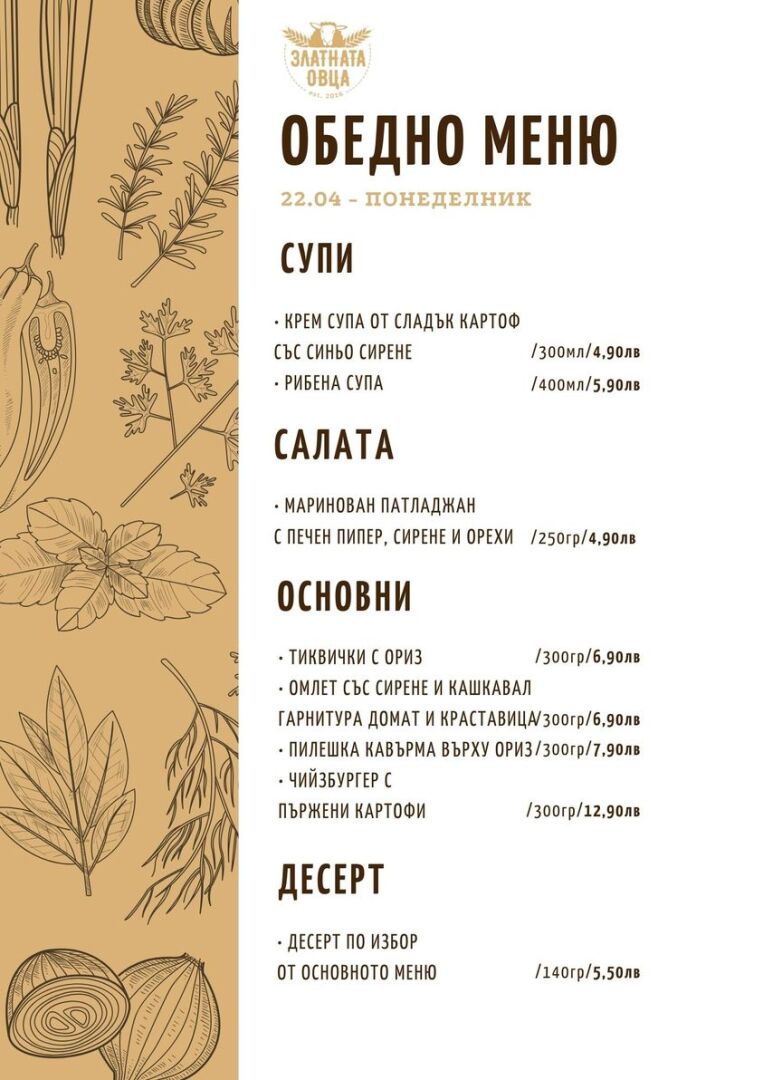 ЗЛАТНАТА ОВЦА
est. 2016

ОБЕДНО МЕНЮ

22.04 – ПОНЕДЕЛНИК

СУПИ

• КРЕМ СУПА ОТ СЛАДЪК КАРТОФ СЪС СИНЬО СИРЕНЕ /300мл/4,90лв
• РИБЕНА СУПА /400мл/5,90лв

САЛАТА

• МАРИНОВАН ПАТЛАДЖАН С ПЕЧЕН ПИПЕР, СИРЕНЕ И ОРЕХИ /250гр/4,90лв

ОСНОВНИ

• ТИКВИЧКИ С ОРИЗ /300гр/6,90лв
• ОМЛЕТ СЪС СИРЕНЕ И КАШКАВАЛ ГАРНИТУРА ДОМАТ И КРАСТАВИЦА/300гр/6,90лв
• ПИЛЕШКА КАВЪРМА ВЪРХУ ОРИЗ/300гр/7,90лв
• ЧИЙЗБУРГЕР С ПЪРЖЕНИ КАРТОФИ /300гр/12,90лв

ДЕСЕРТ

• ДЕСЕРТ ПО ИЗБОР ОТ ОСНОВНОТО МЕНЮ /140гр/5,50лв